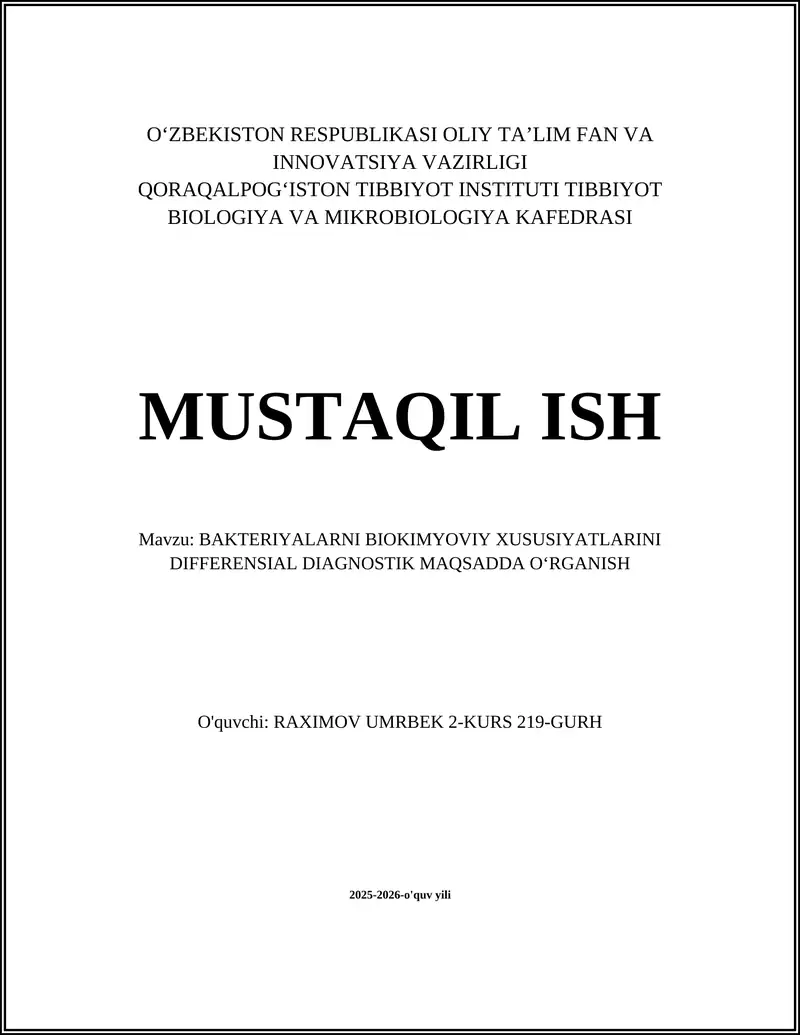 O‘ZBEKISTON RESPUBLIKASI OLIY TA’LIM FAN VA INNOVATSIYA VAZIRLIGI
QORAQALPOG‘ISTON TIBBIYOT INSTITUTI TIBBIYOT BIOLOGIYA VA MIKROBIOLOGIYA KAFEDRASI

MUSTAQIL ISH

Mavzu: BAKTERIYALARNI BIOKIMYOVIY XUSUSIYATLARINI DIFFERENSIAL DIAGNOSTIK MAQSADDA O‘RGANISH

O'quvchi: RAXIMOV UMRBEK 2-KURS 219-GURH

2025-2026-o'quv yili